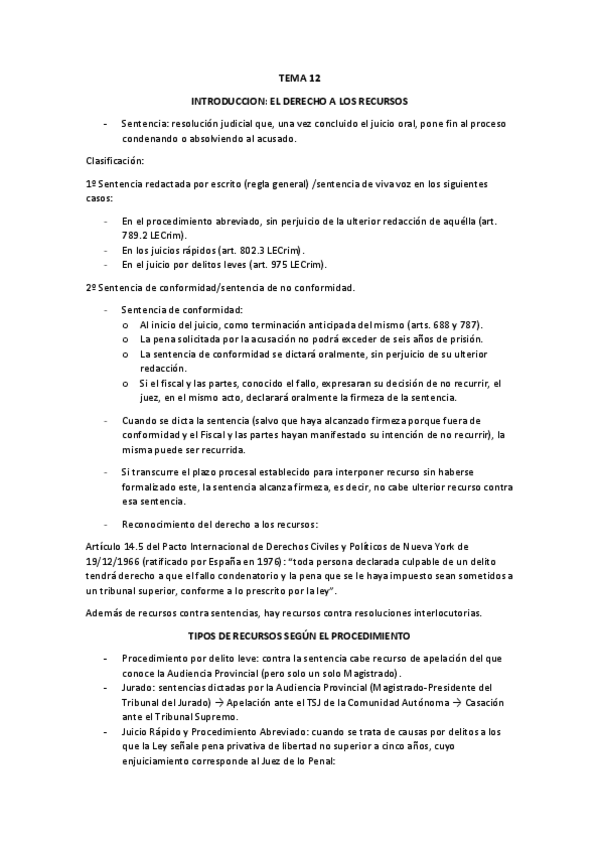 TEMA 12

INTRODUCCION: EL DERECHO A LOS RECURSOS

- Sentencia: resolución judicial que, una vez concluido el juicio oral, pone fin al proceso condenando o absolviendo al acusado.

Clasificación:

1º Sentencia redactada por escrito (regla general) /sentencia de viva voz en los siguientes casos:

- En el procedimiento abreviado, sin perjuicio de la ulterior redacción de aquélla (art. 789.2 LECrim).
- En los juicios rápidos (art. 802.3 LECrim).
- En el juicio por delitos leves (art. 975 LECrim).

2º Sentencia de conformidad/sentencia de no conformidad.

- Sentencia de conformidad:
o Al inicio del juicio, como terminación anticipada del mismo (arts. 688 y 787).
o La pena solicitada por la acusación no podrá exceder de seis años de prisión.
o La sentencia de conformidad se dictará oralmente, sin perjuicio de su ulterior redacción.
o Si el fiscal y las partes, conocido el fallo, expresaran su decisión de no recurrir, el juez, en el mismo acto, declarará oralmente la firmeza de la sentencia.

- Cuando se dicta la sentencia (salvo que haya alcanzado firmeza porque fuera de conformidad y el Fiscal y las partes hayan manifestado su intención de no recurrir), la misma puede ser recurrida.

- Si transcurre el plazo procesal establecido para interponer recurso sin haberse formalizado este, la sentencia alcanza firmeza, es decir, no cabe ulterior recurso contra esa sentencia.

- Reconocimiento del derecho a los recursos:

Artículo 14.5 del Pacto Internacional de Derechos Civiles y Políticos de Nueva York de 19/12/1966 (ratificado por España en 1976): "toda persona declarada culpable de un delito tendrá derecho a que el fallo condenatorio y la pena que se le haya impuesto sean sometidos a un tribunal superior, conforme a lo prescrito por la ley".

Además de recursos contra sentencias, hay recursos contra resoluciones interlocutorias.

TIPOS DE RECURSOS SEGÚN EL PROCEDIMIENTO

- Procedimiento por delito leve: contra la sentencia cabe recurso de apelación del que conoce la Audiencia Provincial (pero solo un solo Magistrado).
- Jurado: sentencias dictadas por la Audiencia Provincial (Magistrado-Presidente del Tribunal del Jurado) → Apelación ante el TSJ de la Comunidad Autónoma → Casación ante el Tribunal Supremo.
- Juicio Rápido y Procedimiento Abreviado: cuando se trata de causas por delitos a los que la Ley señale pena privativa de libertad no superior a cinco años, cuyo enjuiciamiento corresponde al Juez de lo Penal: